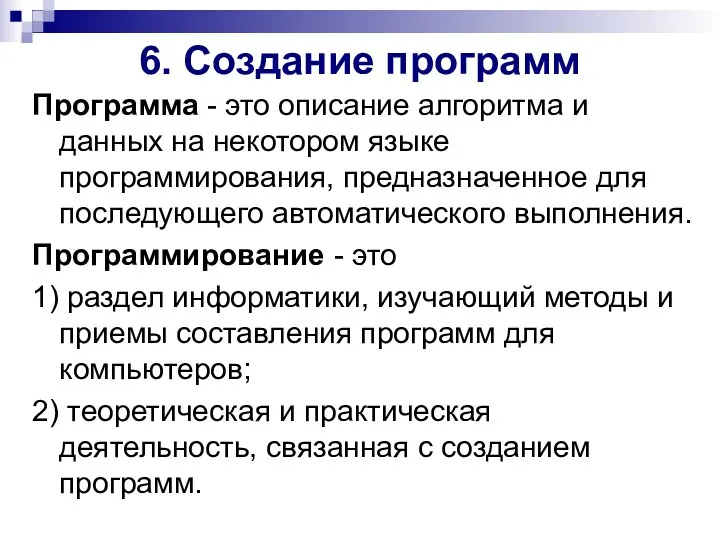 6. Создание программ

Программа - это описание алгоритма и данных на некотором языке программирования, предназначенное для последующего автоматического выполнения.

Программирование - это

1) раздел информатики, изучающий методы и приемы составления программ для компьютеров;

2) теоретическая и практическая деятельность, связанная с созданием программ.